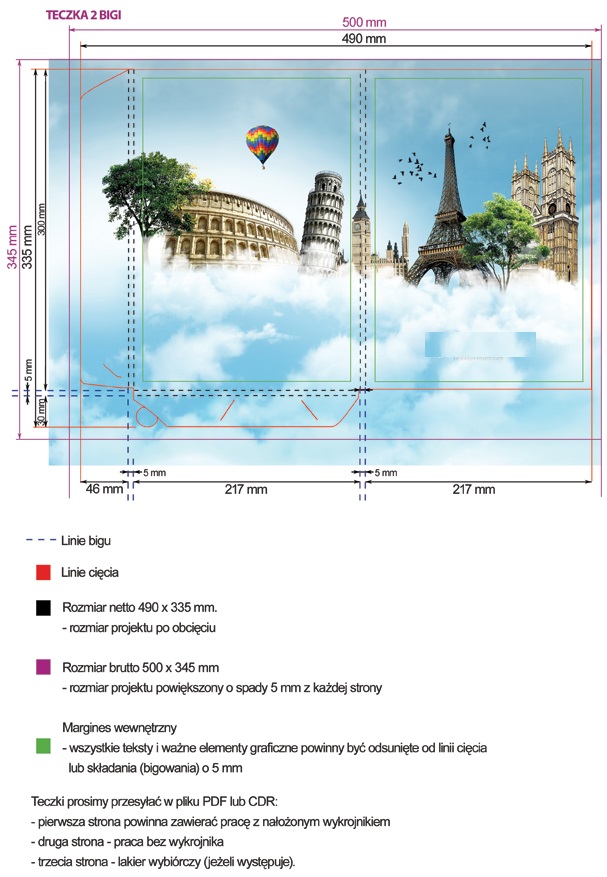 TECZKA 2 BIGI

500 mm

490 mm

345 mm

335 mm

300 mm

5 mm

30 mm

5 mm

5 mm

46 mm

217 mm

217 mm

Linie bigu

Linie cięcia

Rozmiar netto 490 x 335 mm.
- rozmiar projektu po obcięciu

Rozmiar brutto 500 x 345 mm
- rozmiar projektu powiększony o spady 5 mm z każdej strony

Margines wewnętrzny
- wszystkie teksty i ważne elementy graficzne powinny być odsunięte od linii cięcia lub składania (bigowania) o 5 mm

Teczki prosimy przesyłać w pliku PDF lub CDR:
- pierwsza strona powinna zawierać pracę z nałożonym wykrojnikiem
- druga strona - praca bez wykrojnika
- trzecia strona - lakier wybiórczy (jeżeli występuje).